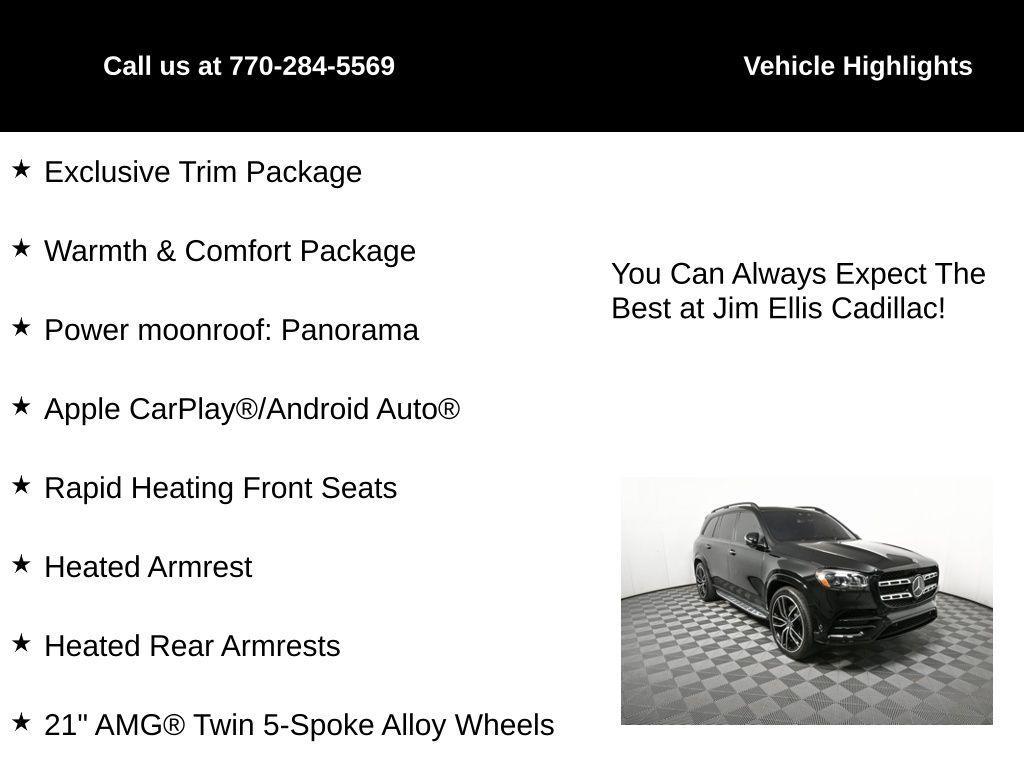 Call us at 770-284-5569

Vehicle Highlights

★ Exclusive Trim Package

★ Warmth & Comfort Package

★ Power moonroof: Panorama

★ Apple CarPlay®/Android Auto®

★ Rapid Heating Front Seats

★ Heated Armrest

★ Heated Rear Armrests

★ 21" AMG® Twin 5-Spoke Alloy Wheels

You Can Always Expect The Best at Jim Ellis Cadillac!